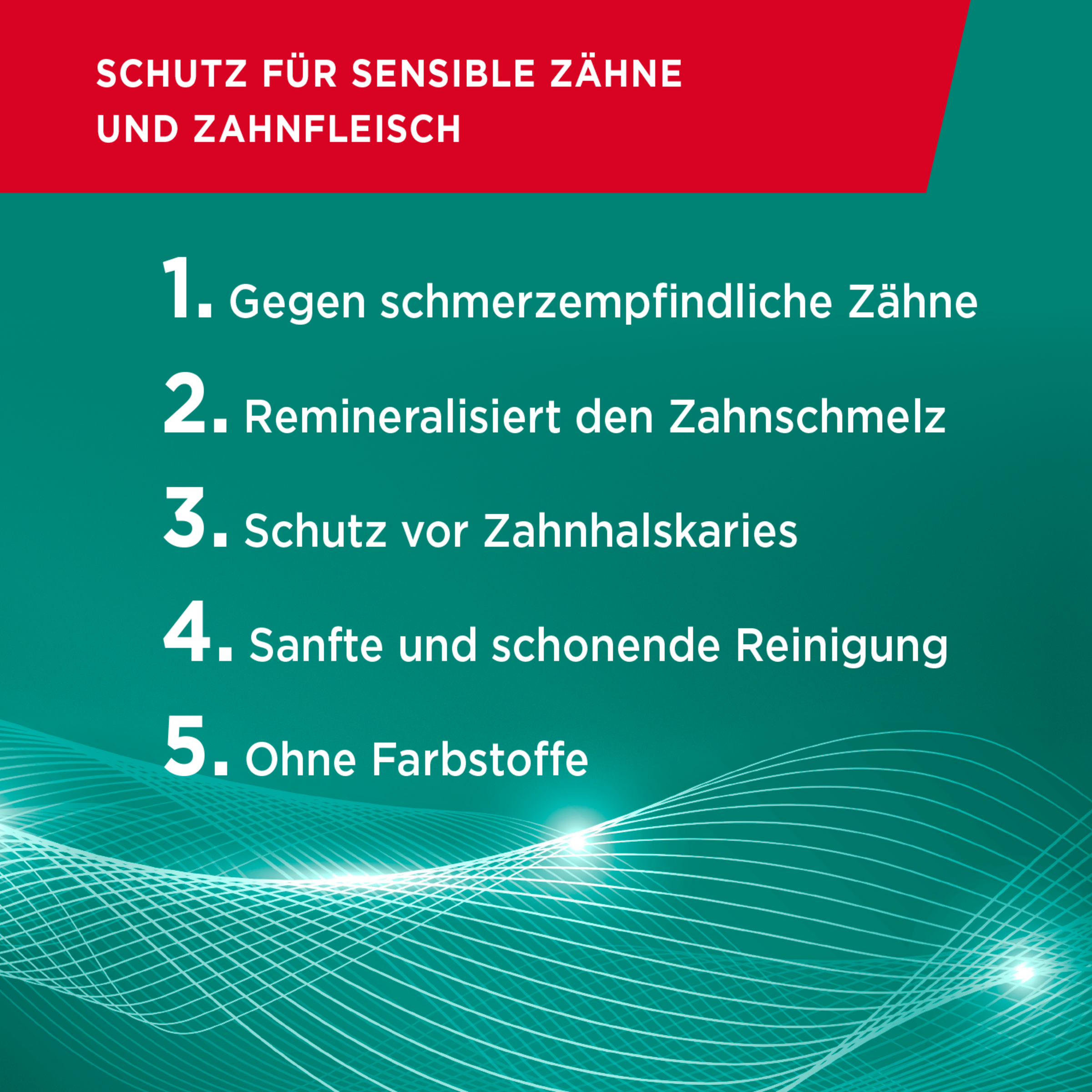 SCHUTZ FÜR SENSIBLE ZÄHNE
UND ZAHNFLEISCH

1. Gegen schmerzempfindliche Zähne

2. Remineralisiert den Zahnschmelz

3. Schutz vor Zahnhalskaries

4. Sanfte und schonende Reinigung

5. Ohne Farbstoffe